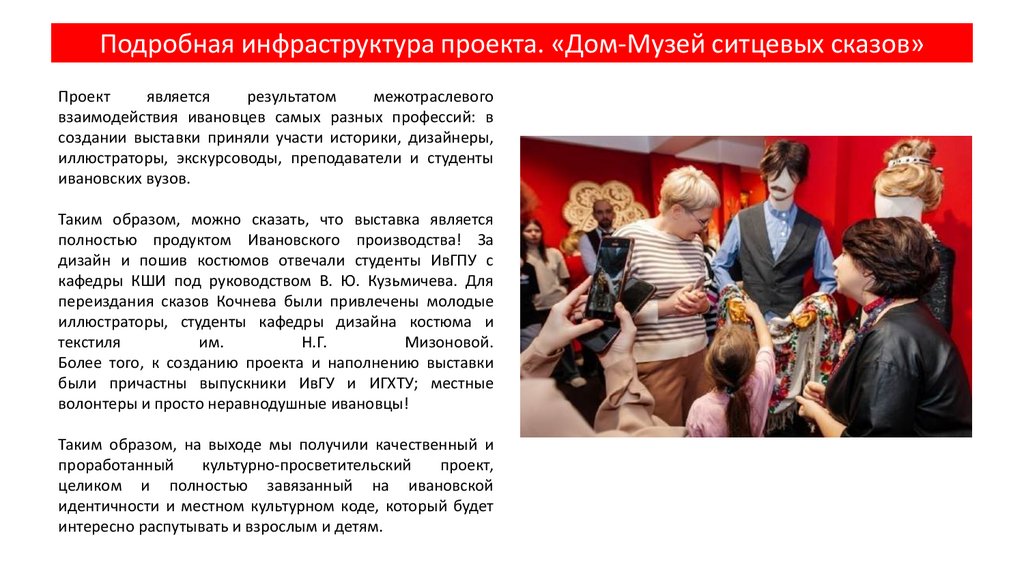 Подробная инфраструктура проекта. «Дом-Музей ситцевых сказов»

Проект является результатом межотраслевого взаимодействия ивановцев самых разных профессий: в создании выставки приняли участи историки, дизайнеры, иллюстраторы, экскурсоводы, преподаватели и студенты ивановских вузов.

Таким образом, можно сказать, что выставка является полностью продуктом Ивановского производства! За дизайн и пошив костюмов отвечали студенты ИвГПУ с кафедры КШИ под руководством В. Ю. Кузьмичева. Для переиздания сказов Кочнева были привлечены молодые иллюстраторы, студенты кафедры дизайна костюма и текстиля им. Н.Г. Мизоновой.
Более того, к созданию проекта и наполнению выставки были причастны выпускники ИвГУ и ИГХТУ; местные волонтеры и просто неравнодушные ивановцы!

Таким образом, на выходе мы получили качественный и проработанный культурно-просветительский проект, целиком и полностью завязанный на ивановской идентичности и местном культурном коде, который будет интересно распутывать и взрослым и детям.